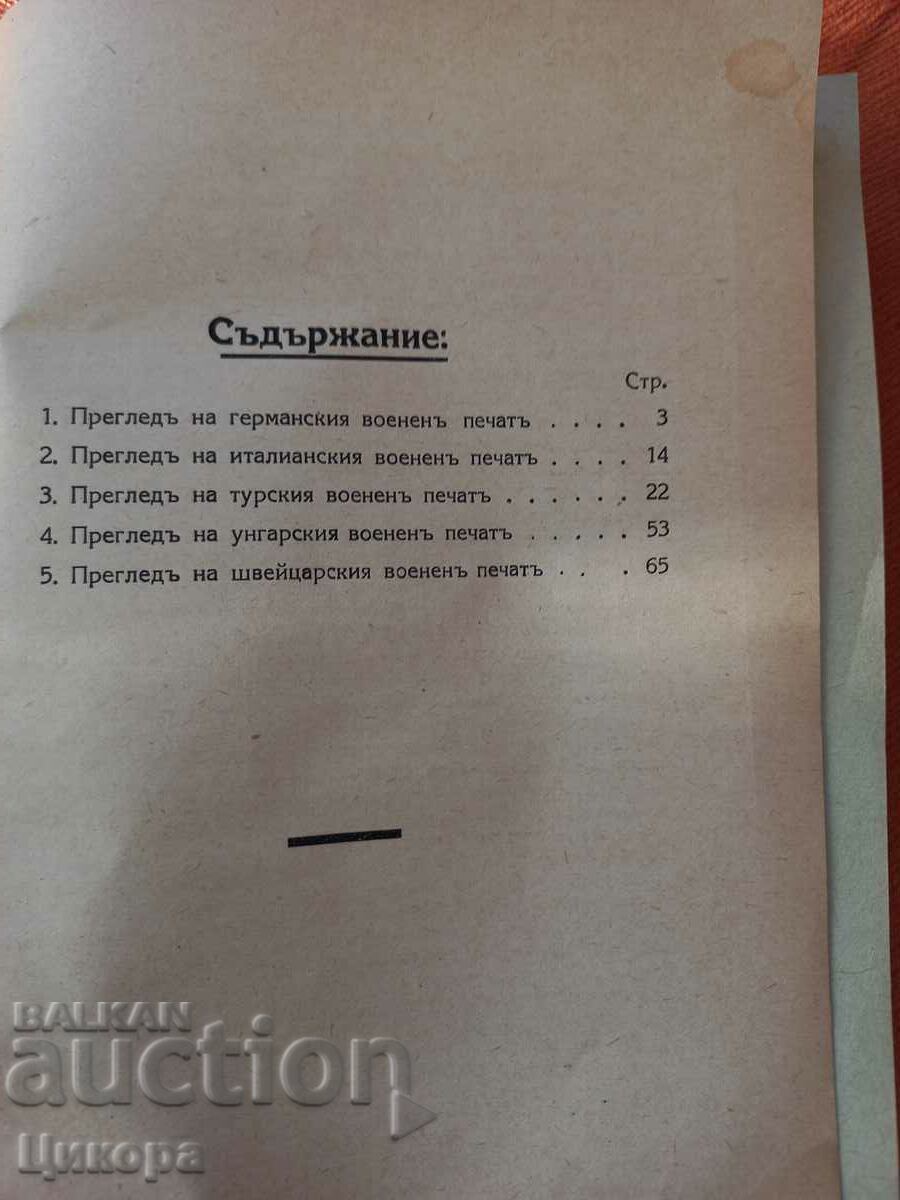 Съдържание:

Стр.

1. Прегледъ на германския воененъ печатъ . . . . 3
2. Прегледъ на италианския воененъ печатъ . . . . 14
3. Прегледъ на турския воененъ печатъ . . . . . . 22
4. Прегледъ на унгарския воененъ печатъ . . . . . 53
5. Прегледъ на швейцарския воененъ печатъ . . . 65

BALKAN
auction
Цикора